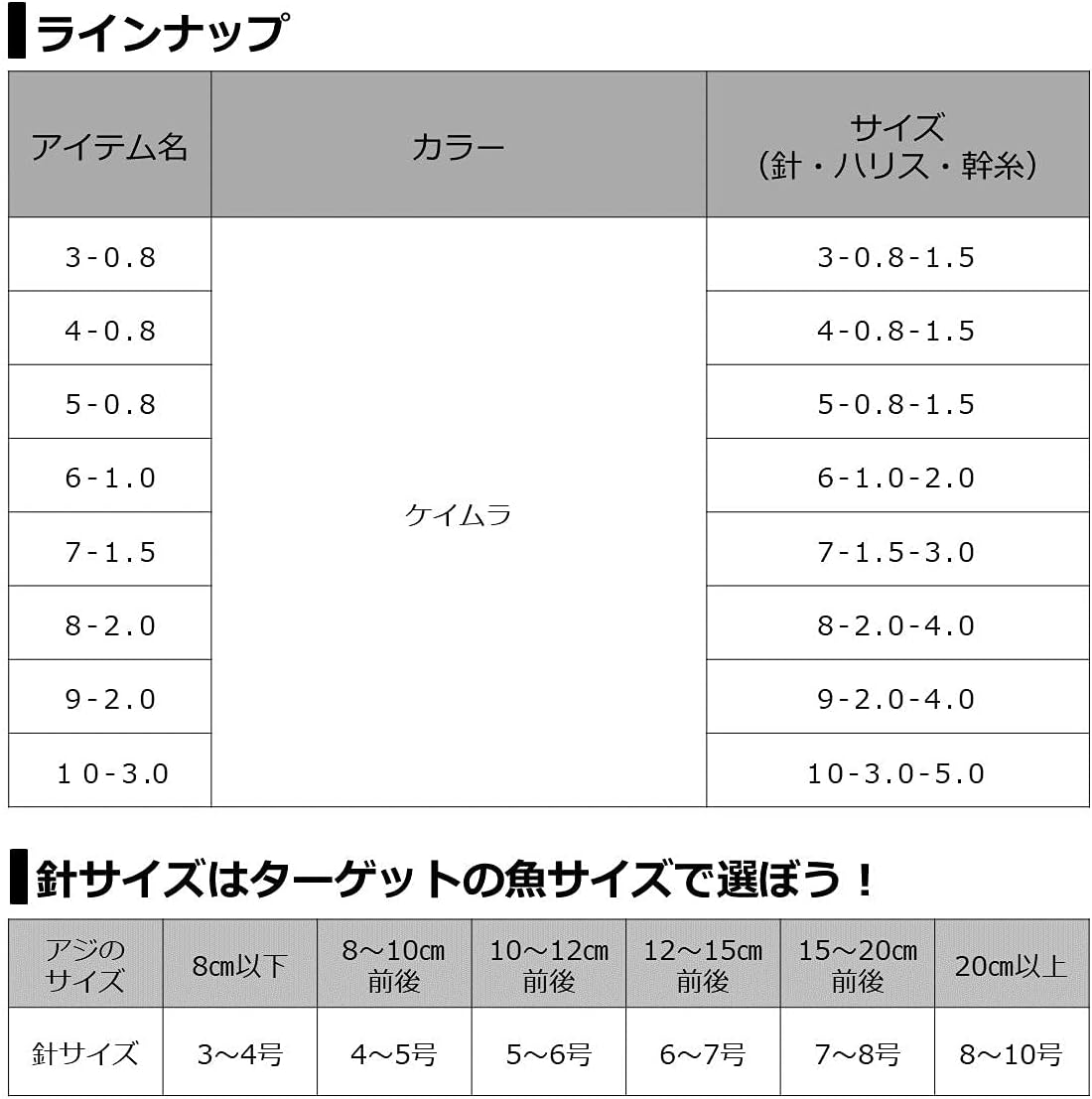 ラインナップ

| アイテム名 | カラー | サイズ（針・ハリス・幹糸） |
|---|---|---|
| 3-0.8 | ケイムラ | 3-0.8-1.5 |
| 4-0.8 | | 4-0.8-1.5 |
| 5-0.8 | | 5-0.8-1.5 |
| 6-1.0 | | 6-1.0-2.0 |
| 7-1.5 | | 7-1.5-3.0 |
| 8-2.0 | | 8-2.0-4.0 |
| 9-2.0 | | 9-2.0-4.0 |
| 10-3.0 | | 10-3.0-5.0 |

針サイズはターゲットの魚サイズで選ぼう！

| アジのサイズ | 8cm以下 | 8～10cm前後 | 10～12cm前後 | 12～15cm前後 | 15～20cm前後 | 20cm以上 |
|---|---|---|---|---|---|---|
| 針サイズ | 3～4号 | 4～5号 | 5～6号 | 6～7号 | 7～8号 | 8～10号 |